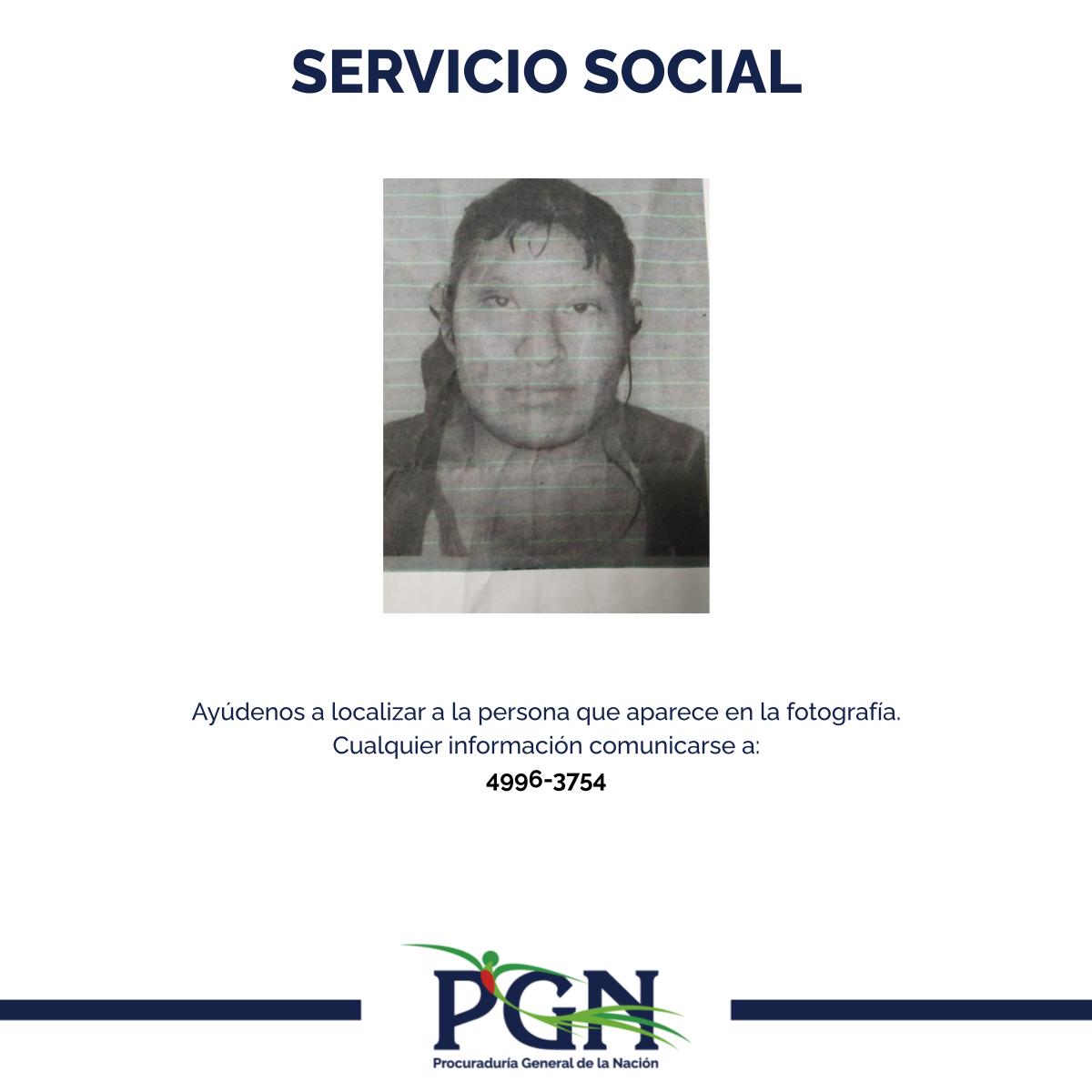 SERVICIO SOCIAL

Ayúdenos a localizar a la persona que aparece en la fotografía.
Cualquier información comunicarse a:
4996-3754

PGN
Procuraduría General de la Nación